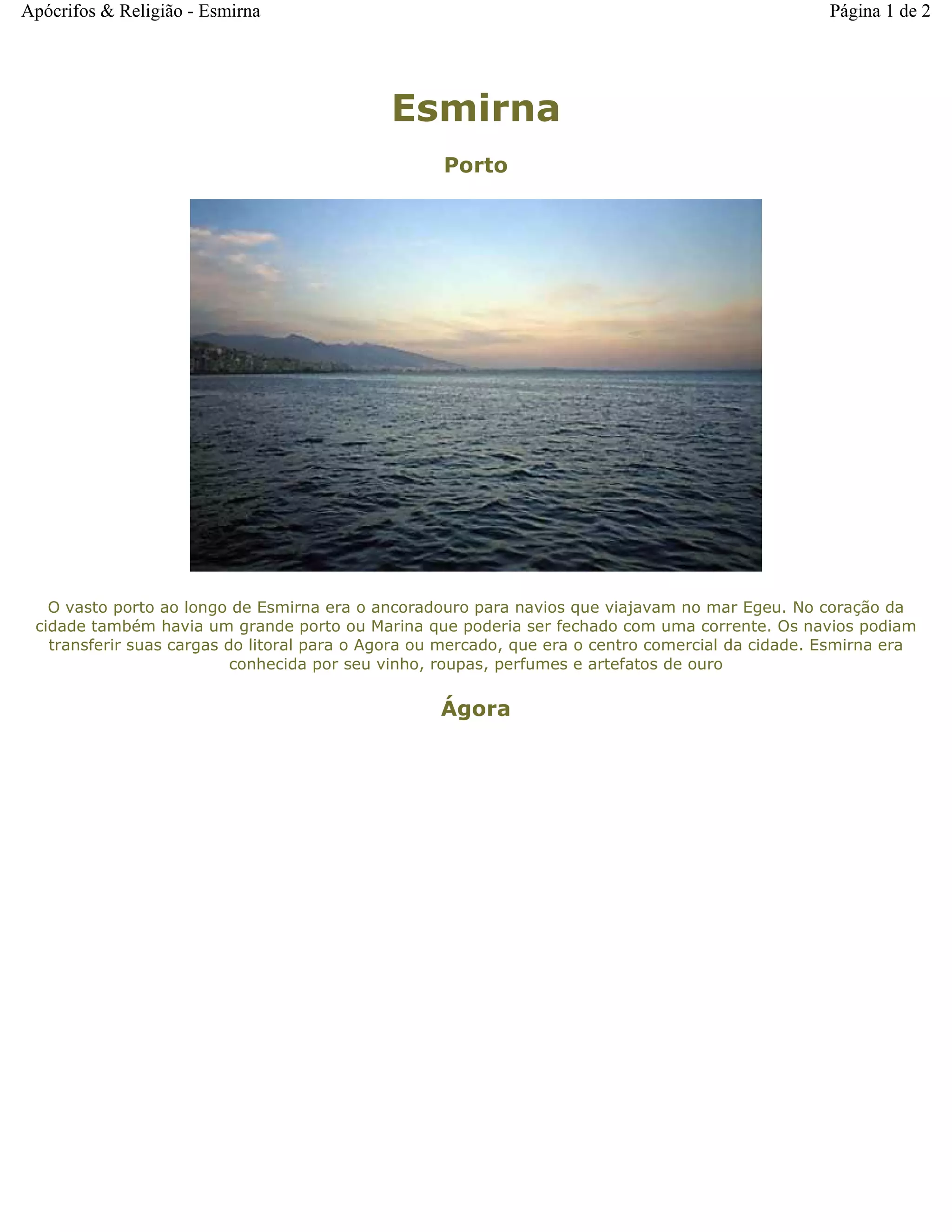 Apócrifos & Religião - Esmirna

Página 1 de 2

Esmirna

Porto

O vasto porto ao longo de Esmirna era o ancoradouro para navios que viajavam no mar Egeu. No coração da cidade também havia um grande porto ou Marina que poderia ser fechado com uma corrente. Os navios podiam transferir suas cargas do litoral para o Agora ou mercado, que era o centro comercial da cidade. Esmirna era conhecida por seu vinho, roupas, perfumes e artefatos de ouro

Ágora